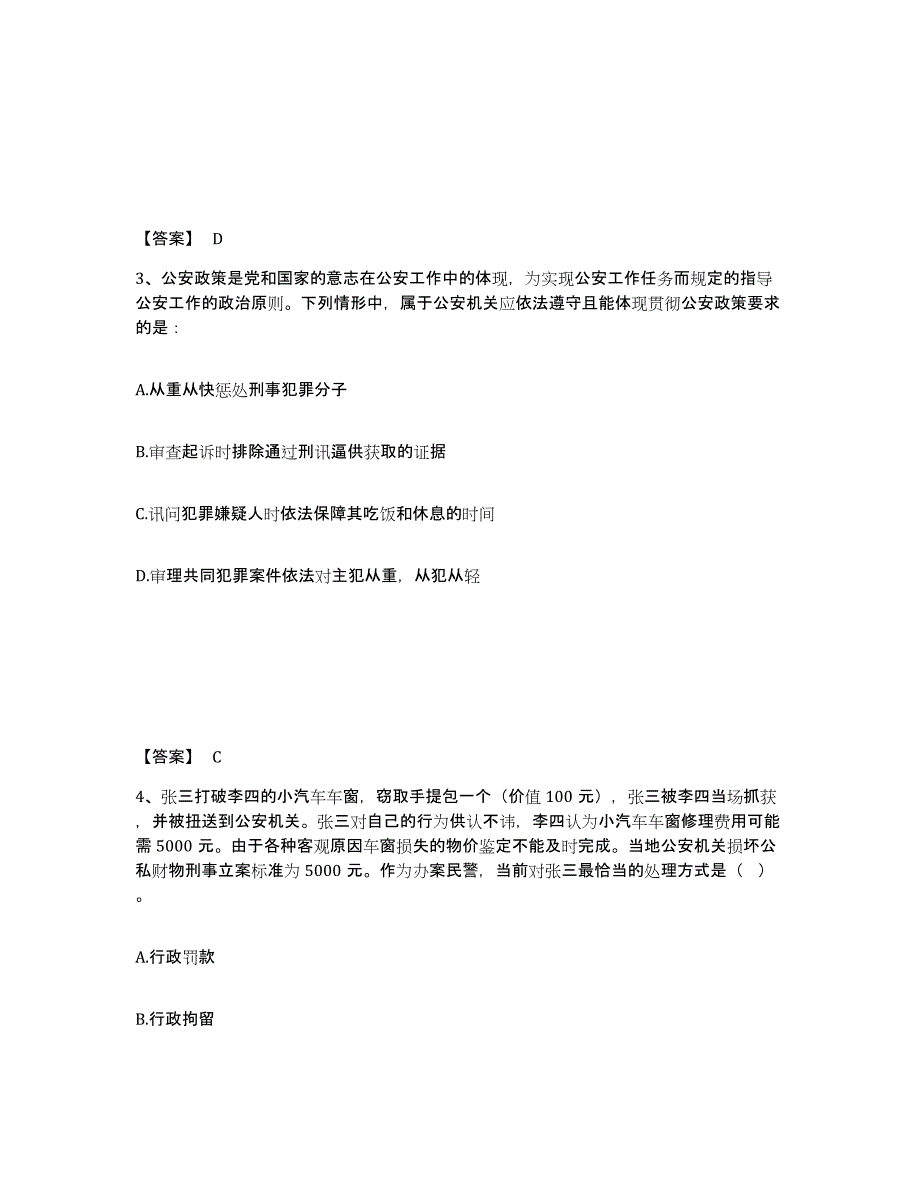 【答案】 D

3、公安政策是党和国家的意志在公安工作中的体现，为实现公安工作任务而规定的指导公安工作的政治原则。下列情形中，属于公安机关应依法遵守且能体现贯彻公安政策要求的是：

A.从重从快惩处刑事犯罪分子

B.审查起诉时排除通过刑讯逼供获取的证据

C.讯问犯罪嫌疑人时依法保障其吃饭和休息的时间

D.审理共同犯罪案件依法对主犯从重，从犯从轻

【答案】 C

4、张三打破李四的小汽车车窗，窃取手提包一个（价值 100 元），张三被李四当场抓获，并被扭送到公安机关。张三对自己的行为供认不讳，李四认为小汽车车窗修理费用可能需 5000 元。由于各种客观原因车窗损失的物价鉴定不能及时完成。当地公安机关损坏公私财物刑事立案标准为 5000 元。作为办案民警，当前对张三最恰当的处理方式是（ ）。

A.行政罚款

B.行政拘留